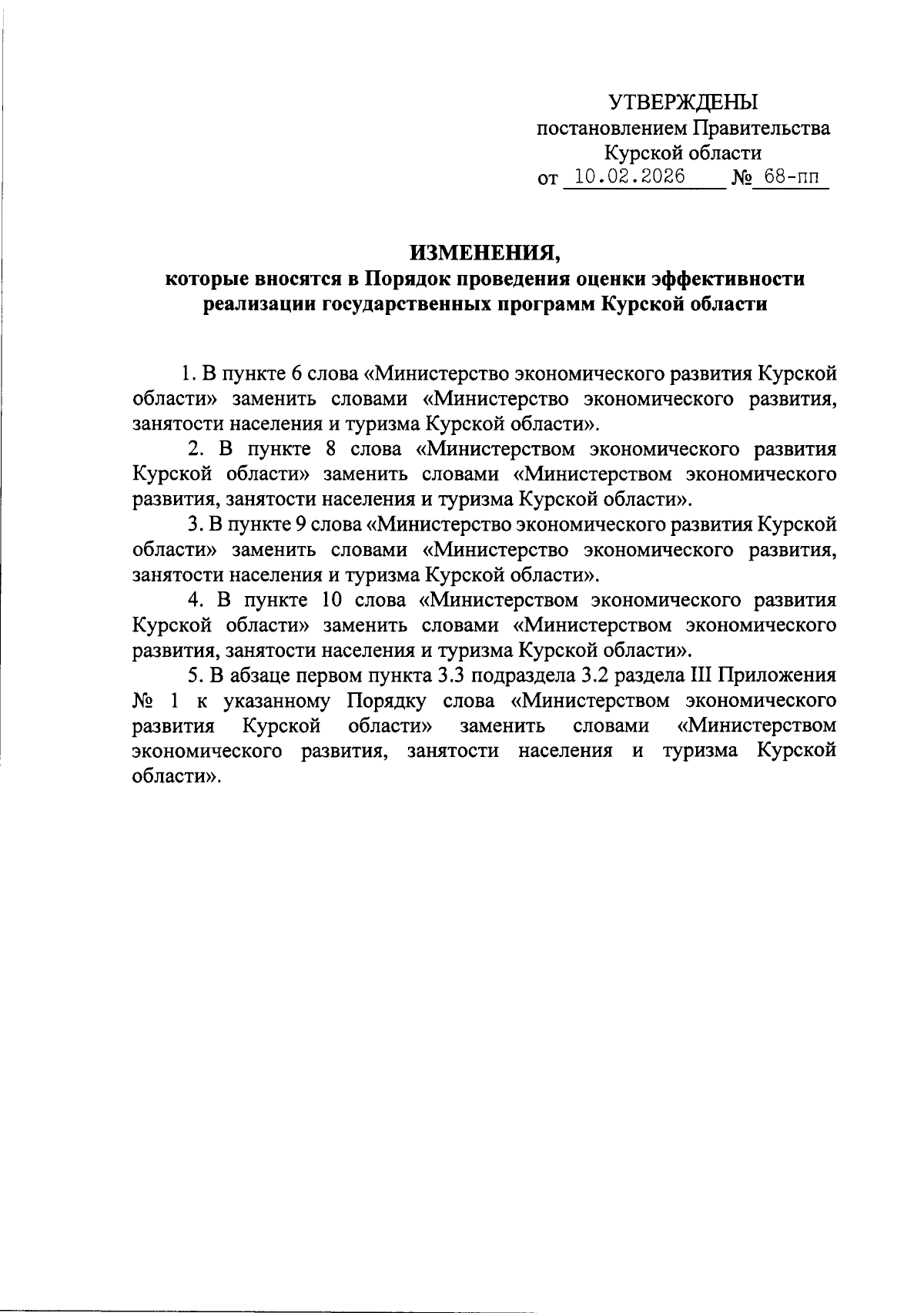 УТВЕРЖДЕНЫ
постановлением Правительства
Курской области
от 10.02.2026 № 68-пп

ИЗМЕНЕНИЯ,
которые вносятся в Порядок проведения оценки эффективности реализации государственных программ Курской области

1. В пункте 6 слова «Министерство экономического развития Курской области» заменить словами «Министерство экономического развития, занятости населения и туризма Курской области».

2. В пункте 8 слова «Министерством экономического развития Курской области» заменить словами «Министерством экономического развития, занятости населения и туризма Курской области».

3. В пункте 9 слова «Министерство экономического развития Курской области» заменить словами «Министерство экономического развития, занятости населения и туризма Курской области».

4. В пункте 10 слова «Министерством экономического развития Курской области» заменить словами «Министерством экономического развития, занятости населения и туризма Курской области».

5. В абзаце первом пункта 3.3 подраздела 3.2 раздела III Приложения № 1 к указанному Порядку слова «Министерством экономического развития Курской области» заменить словами «Министерством экономического развития, занятости населения и туризма Курской области».